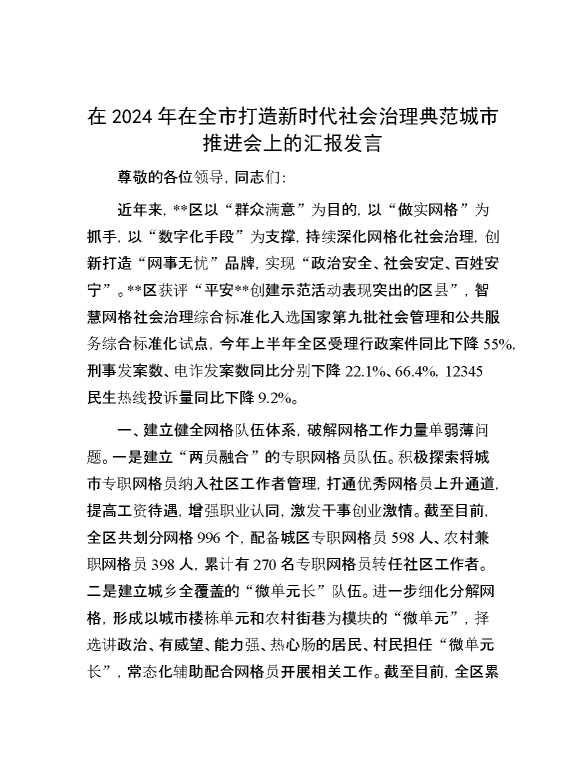 在 2024 年在全市打造新时代社会治理典范城市推进会上的汇报发言

尊敬的各位领导，同志们：

近年来，**区以“群众满意”为目的，以“做实网格”为抓手，以“数字化手段”为支撑，持续深化网格化社会治理，创新打造“网事无忧”品牌，实现“政治安全、社会安定、百姓安宁”。**区获评“平安**创建示范活动表现突出的区县”，智慧网格社会治理综合标准化入选国家第九批社会管理和公共服务综合标准化试点，今年上半年全区受理行政案件同比下降 55%，刑事发案数、电诈发案数同比分别下降 22.1%、66.4%，12345 民生热线投诉量同比下降 9.2%。

一、建立健全网格队伍体系，破解网格工作力量单弱薄问题。一是建立“两员融合”的专职网格员队伍。积极探索将城市专职网格员纳入社区工作者管理，打通优秀网格员上升通道，提高工资待遇，增强职业认同，激发干事创业激情。截至目前，全区共划分网格 996 个，配备城区专职网格员 598 人、农村兼职网格员 398 人，累计有 270 名专职网格员转任社区工作者。二是建立城乡全覆盖的“微单元长”队伍。进一步细化分解网格，形成以城市楼栋单元和农村街巷为模块的“微单元”，择选讲政治、有威望、能力强、热心肠的居民、村民担任“微单元长”，常态化辅助配合网格员开展相关工作。截至目前，全区累